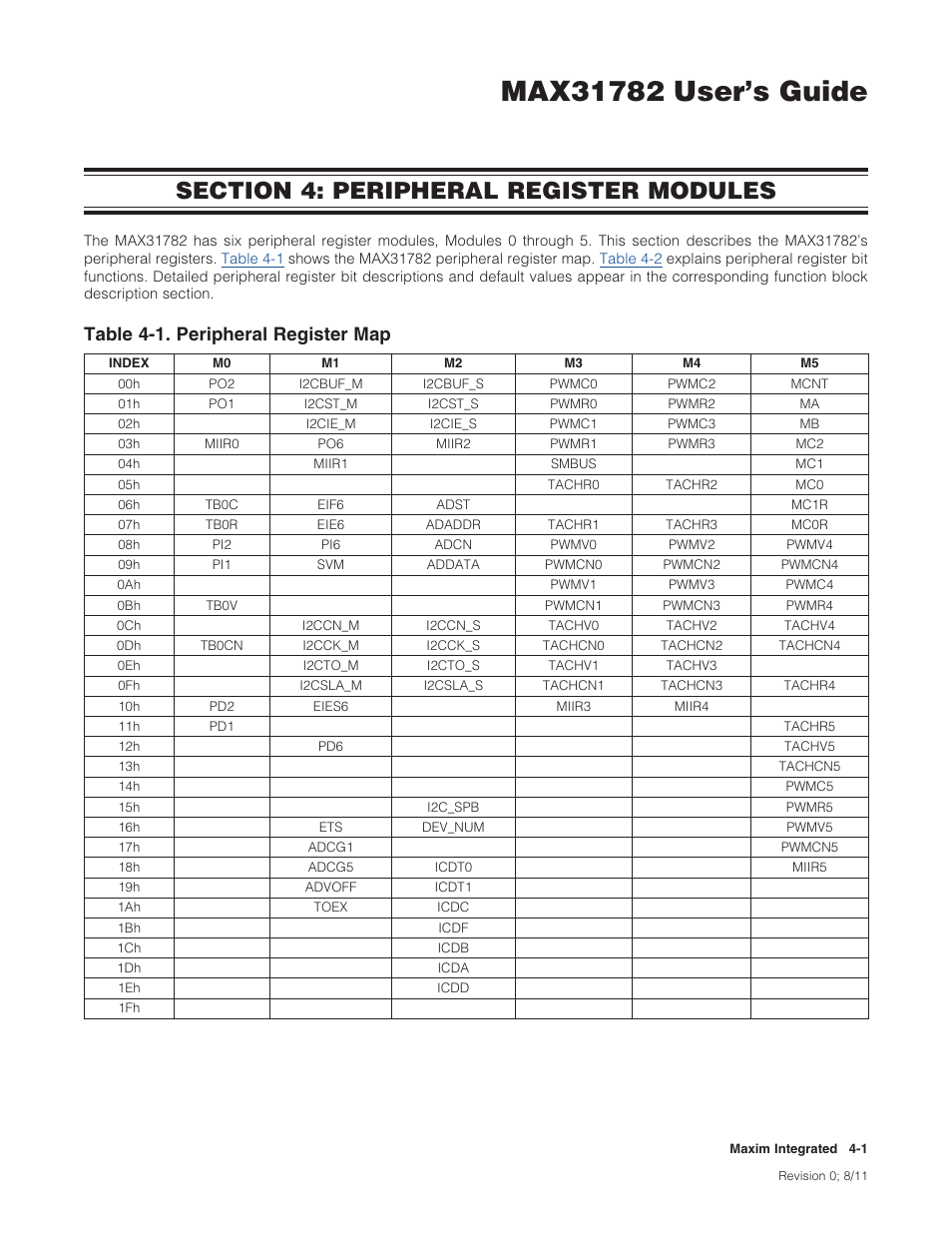 MAX31782 User's Guide

SECTION 4: PERIPHERAL REGISTER MODULES

The MAX31782 has six peripheral register modules, Modules 0 through 5. This section describes the MAX31782's peripheral registers. Table 4-1 shows the MAX31782 peripheral register map. Table 4-2 explains peripheral register bit functions. Detailed peripheral register bit descriptions and default values appear in the corresponding function block description section.

Table 4-1. Peripheral Register Map

| INDEX | M0 | M1 | M2 | M3 | M4 | M5 |
|---|---|---|---|---|---|---|
| 00h | PO2 | I2CBUF_M | I2CBUF_S | PWMC0 | PWMC2 | MCNT |
| 01h | PO1 | I2CST_M | I2CST_S | PWMR0 | PWMR2 | MA |
| 02h | | I2CIE_M | I2CIE_S | PWMC1 | PWMC3 | MB |
| 03h | MIIR0 | PO6 | MIIR2 | PWMR1 | PWMR3 | MC2 |
| 04h | | MIIR1 | | SMBUS | | MC1 |
| 05h | | | | TACHR0 | TACHR2 | MC0 |
| 06h | TB0C | EIF6 | ADST | | | MC1R |
| 07h | TB0R | EIE6 | ADADDR | TACHR1 | TACHR3 | MC0R |
| 08h | PI2 | PI6 | ADCN | PWMV0 | PWMV2 | PWMV4 |
| 09h | PI1 | SVM | ADDATA | PWMCN0 | PWMCN2 | PWMCN4 |
| 0Ah | | | | PWMV1 | PWMV3 | PWMC4 |
| 0Bh | TB0V | | | PWMCN1 | PWMCN3 | PWMR4 |
| 0Ch | | I2CCN_M | I2CCN_S | TACHV0 | TACHV2 | TACHV4 |
| 0Dh | TB0CN | I2CCK_M | I2CCK_S | TACHCN0 | TACHCN2 | TACHCN4 |
| 0Eh | | I2CTO_M | I2CTO_S | TACHV1 | TACHV3 | |
| 0Fh | | I2CSLA_M | I2CSLA_S | TACHCN1 | TACHCN3 | TACHR4 |
| 10h | PD2 | EIES6 | | MIIR3 | MIIR4 | |
| 11h | PD1 | | | | | TACHR5 |
| 12h | | PD6 | | | | TACHV5 |
| 13h | | | | | | TACHCN5 |
| 14h | | | | | | PWMC5 |
| 15h | | | I2C_SPB | | | PWMR5 |
| 16h | | ETS | DEV_NUM | | | PWMV5 |
| 17h | | ADCG1 | | | | PWMCN5 |
| 18h | | ADCG5 | ICDT0 | | | MIIR5 |
| 19h | | ADVOFF | ICDT1 | | | |
| 1Ah | | TOEX | ICDC | | | |
| 1Bh | | | ICDF | | | |
| 1Ch | | | ICDB | | | |
| 1Dh | | | ICDA | | | |
| 1Eh | | | ICDD | | | |
| 1Fh | | | | | | |

Maxim Integrated 4-1
Revision 0; 8/11